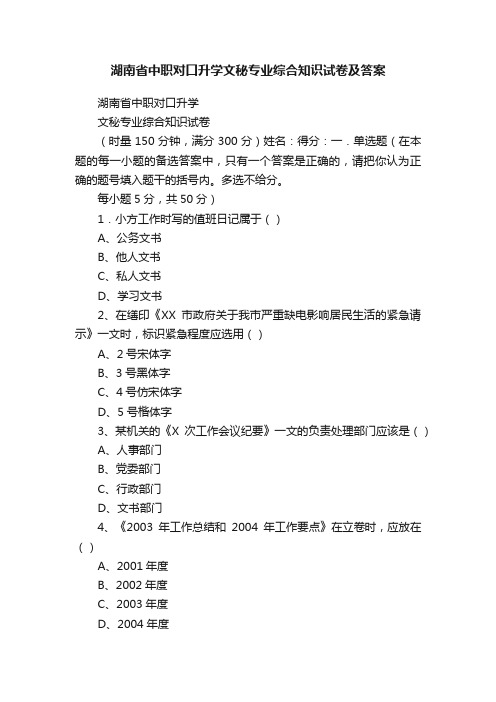 湖南省中职对口升学文秘专业综合知识试卷及答案

湖南省中职对口升学

文秘专业综合知识试卷

（时量 150 分钟，满分 300 分）姓名：得分：一．单选题（在本题的每一小题的备选答案中，只有一个答案是正确的，请把你认为正确的题号填入题干的括号内。多选不给分。

每小题 5 分，共 50 分）

1．小方工作时写的值班日记属于（ ）

A、公务文书

B、他人文书

C、私人文书

D、学习文书

2、在缮印《XX 市政府关于我市严重缺电影响居民生活的紧急请示》一文时，标识紧急程度应选用（ ）

A、2 号宋体字

B、3 号黑体字

C、4 号仿宋体字

D、5 号楷体字

3、某机关的《X 次工作会议纪要》一文的负责处理部门应该是（ ）

A、人事部门

B、党委部门

C、行政部门

D、文书部门

4、《2003 年工作总结和 2004 年工作要点》在立卷时，应放在（ ）

A、2001 年度

B、2002 年度

C、2003 年度

D、2004 年度